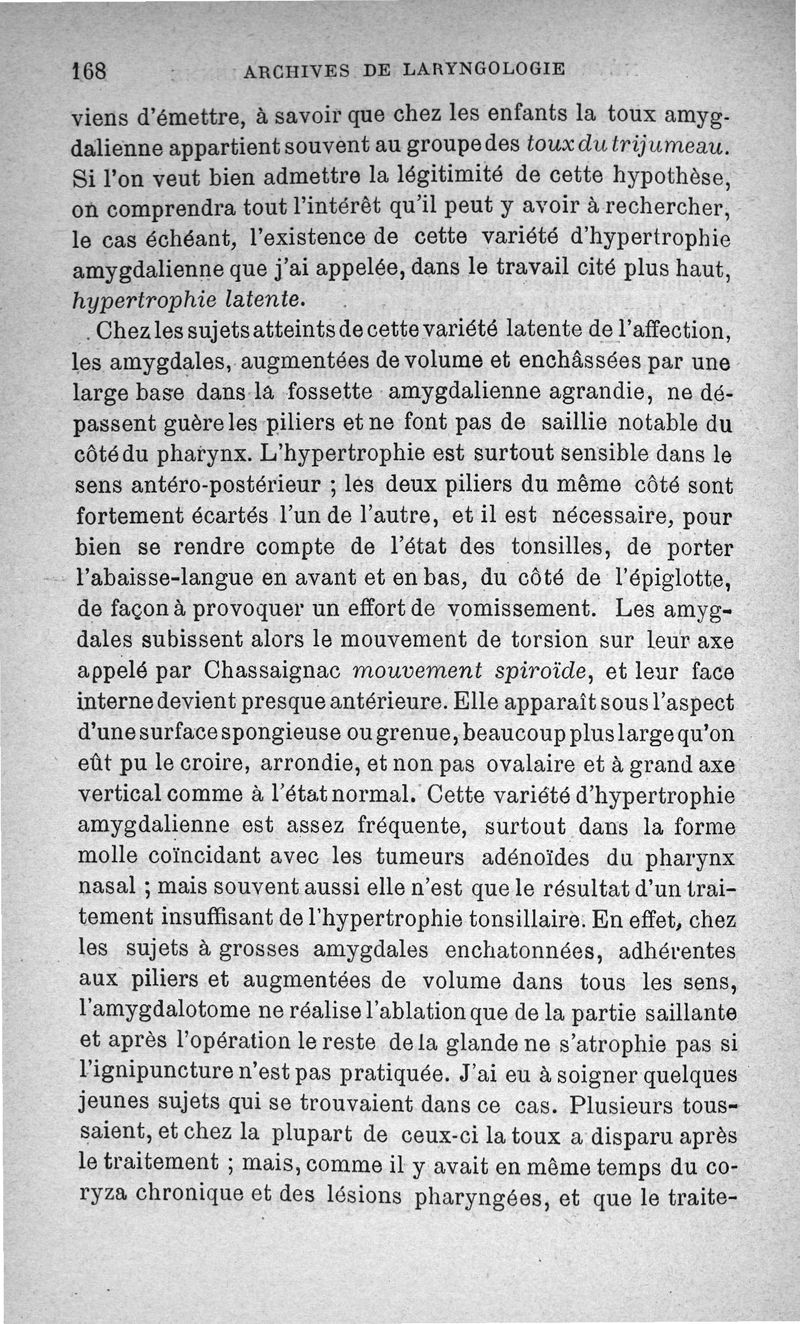 168 ARCHIVES DE LARYNGOLOGIE

viens d'émettre, à savoir que chez les enfants la toux amygdalienne appartient souvent au groupe des toux du trijumeau. Si l'on veut bien admettre la légitimité de cette hypothèse, on comprendra tout l'intérêt qu'il peut y avoir à rechercher, le cas échéant, l'existence de cette variété d'hypertrophie amygdalienne que j'ai appelée, dans le travail cité plus haut, hypertrophie latente.

Chez les sujets atteints de cette variété latente de l'affection, les amygdales, augmentées de volume et enchâssées par une large base dans la fossette amygdalienne agrandie, ne dépassent guère les piliers et ne font pas de saillie notable du côté du pharynx. L'hypertrophie est surtout sensible dans le sens antéro-postérieur ; les deux piliers du même côté sont fortement écartés l'un de l'autre, et il est nécessaire, pour bien se rendre compte de l'état des tonsilles, de porter l'abaisse-langue en avant et en bas, du côté de l'épiglotte, de façon à provoquer un effort de vomissement. Les amygdales subissent alors le mouvement de torsion sur leur axe appelé par Chassaignac mouvement spiroïde, et leur face interne devient presque antérieure. Elle apparaît sous l'aspect d'une surface spongieuse ou grenue, beaucoup plus large qu'on eût pu le croire, arrondie, et non pas ovalaire et à grand axe vertical comme à l'état normal. Cette variété d'hypertrophie amygdalienne est assez fréquente, surtout dans la forme molle coïncidant avec les tumeurs adénoïdes du pharynx nasal ; mais souvent aussi elle n'est que le résultat d'un traitement insuffisant de l'hypertrophie tonsillaire. En effet, chez les sujets à grosses amygdales enchatonnées, adhérentes aux piliers et augmentées de volume dans tous les sens, l'amygdalotome ne réalise l'ablation que de la partie saillante et après l'opération le reste de la glande ne s'atrophie pas si l'ignipuncture n'est pas pratiquée. J'ai eu à soigner quelques jeunes sujets qui se trouvaient dans ce cas. Plusieurs toussaient, et chez la plupart de ceux-ci la toux a disparu après le traitement ; mais, comme il y avait en même temps du coryza chronique et des lésions pharyngées, et que le traite-